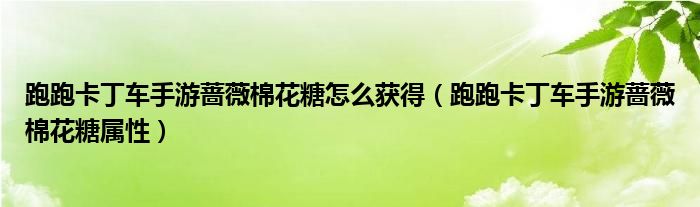 跑跑卡丁车手游蔷薇棉花糖怎么获得（跑跑卡丁车手游蔷薇棉花糖属性）